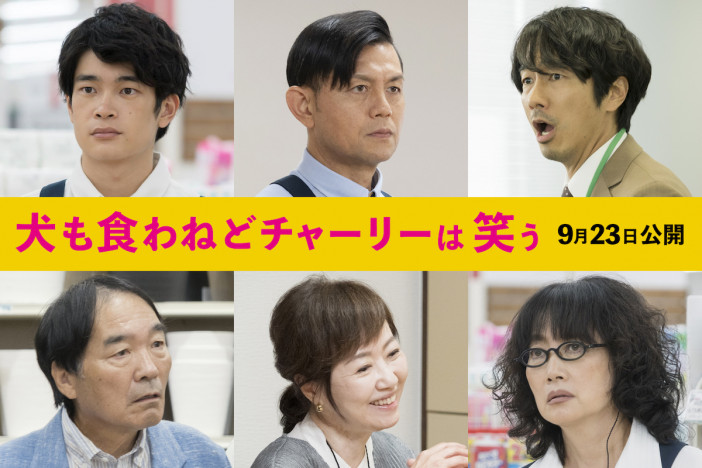 犬も食わねどチャーリーは笑う 9月23日公開